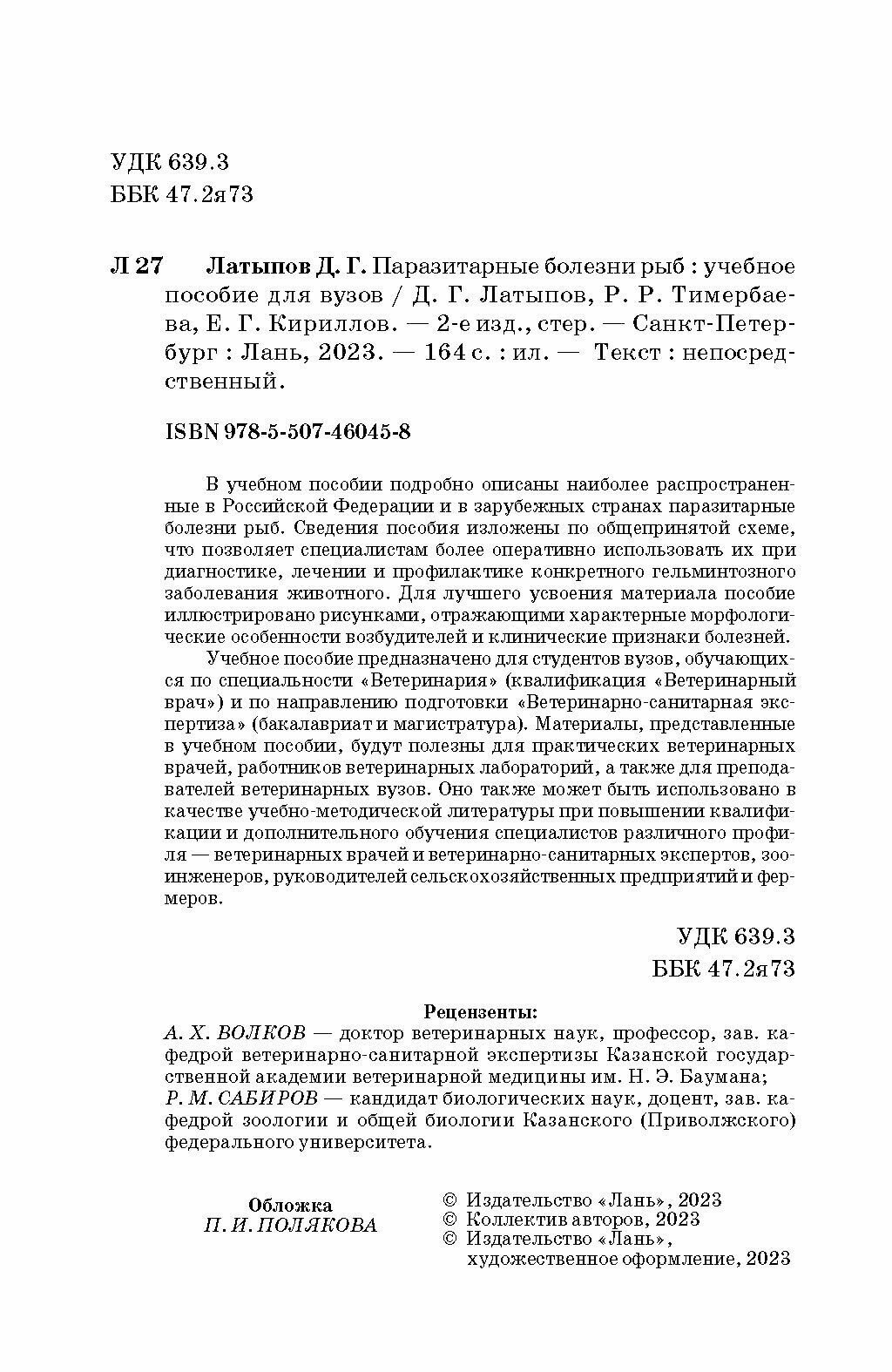 УДК 639.3
ББК 47.2я73

Л 27 Латыпов Д. Г. Паразитарные болезни рыб : учебное пособие для вузов / Д. Г. Латыпов, Р. Р. Тимербаева, Е. Г. Кириллов. — 2-е изд., стер. — Санкт-Петербург : Лань, 2023. — 164 с. : ил. — Текст : непосредственный.

ISBN 978-5-507-46045-8

В учебном пособии подробно описаны наиболее распространенные в Российской Федерации и в зарубежных странах паразитарные болезни рыб. Сведения пособия изложены по общепринятой схеме, что позволяет специалистам более оперативно использовать их при диагностике, лечении и профилактике конкретного гельминтозного заболевания животного. Для лучшего усвоения материала пособие иллюстрировано рисунками, отражающими характерные морфологические особенности возбудителей и клинические признаки болезней.

Учебное пособие предназначено для студентов вузов, обучающихся по специальности «Ветеринария» (квалификация «Ветеринарный врач») и по направлению подготовки «Ветеринарно-санитарная экспертиза» (бакалавриат и магистратура). Материалы, представленные в учебном пособии, будут полезны для практических ветеринарных врачей, работников ветеринарных лабораторий, а также для преподавателей ветеринарных вузов. Оно также может быть использовано в качестве учебно-методической литературы при повышении квалификации и дополнительного обучения специалистов различного профиля — ветеринарных врачей и ветеринарно-санитарных экспертов, зооинженеров, руководителей сельскохозяйственных предприятий и фермеров.

УДК 639.3
ББК 47.2я73

Рецензенты:
А. Х. ВОЛКОВ — доктор ветеринарных наук, профессор, зав. кафедрой ветеринарно-санитарной экспертизы Казанской государственной академии ветеринарной медицины им. Н. Э. Баумана;
Р. М. САБИРОВ — кандидат биологических наук, доцент, зав. кафедрой зоологии и общей биологии Казанского (Приволжского) федерального университета.

Обложка
П. И. ПОЛЯКОВА

© Издательство «Лань», 2023
© Коллектив авторов, 2023
© Издательство «Лань», художественное оформление, 2023